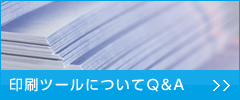 印刷ツールについてQ&A >>